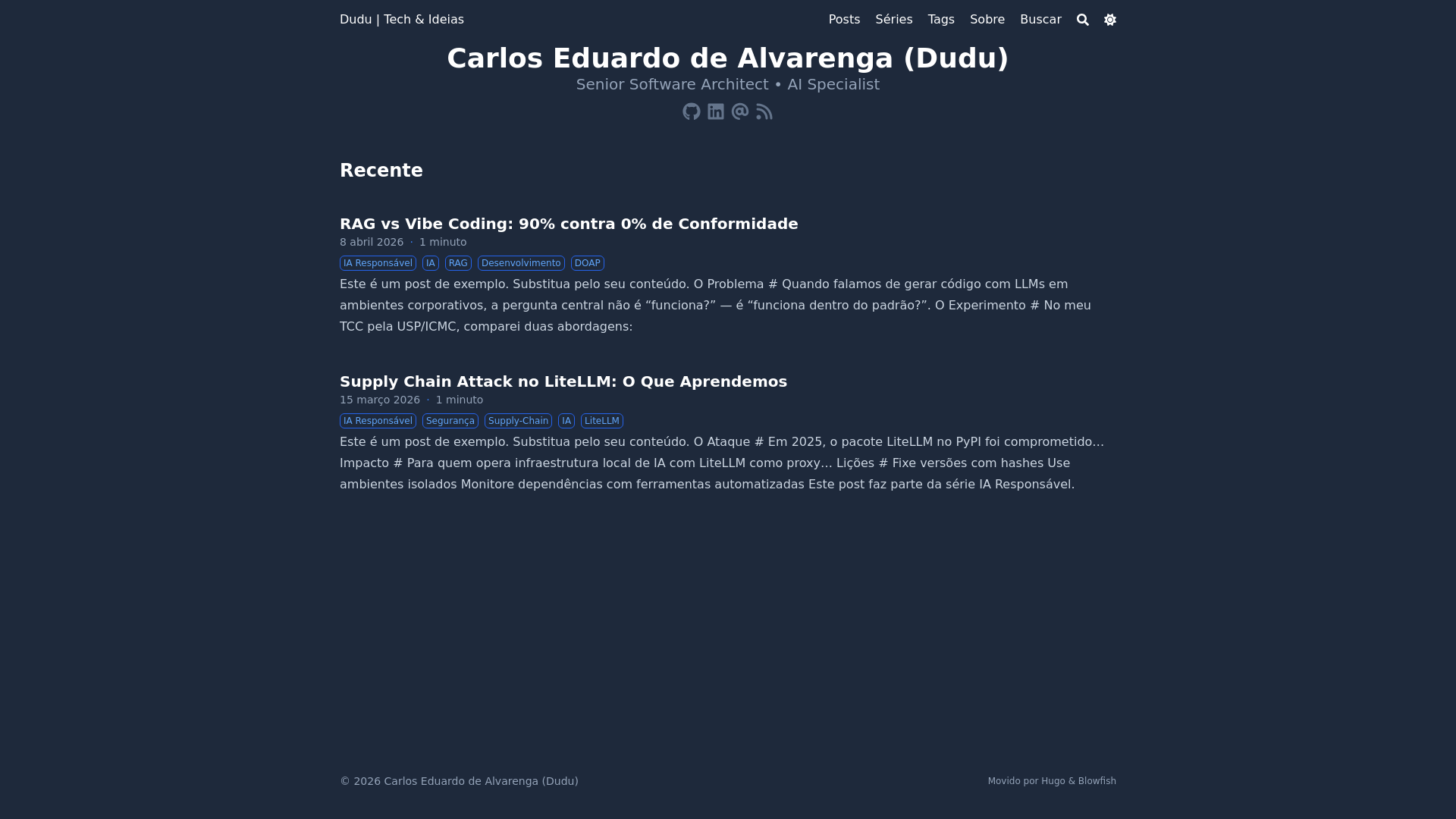 Dudu | Tech & Ideias

Posts Séries Tags Sobre Buscar

Carlos Eduardo de Alvarenga (Dudu)

Senior Software Architect • AI Specialist

Recente

RAG vs Vibe Coding: 90% contra 0% de Conformidade

8 abril 2026 · 1 minuto

IA Responsável IA RAG Desenvolvimento DOAP

Este é um post de exemplo. Substitua pelo seu conteúdo. O Problema # Quando falamos de gerar código com LLMs em ambientes corporativos, a pergunta central não é “funciona?” — é “funciona dentro do padrão?”. O Experimento # No meu TCC pela USP/ICMC, comparei duas abordagens:

Supply Chain Attack no LiteLLM: O Que Aprendemos

15 março 2026 · 1 minuto

IA Responsável Segurança Supply-Chain IA LiteLLM

Este é um post de exemplo. Substitua pelo seu conteúdo. O Ataque # Em 2025, o pacote LiteLLM no PyPI foi comprometido… Impacto # Para quem opera infraestrutura local de IA com LiteLLM como proxy… Lições # Fixe versões com hashes Use ambientes isolados Monitore dependências com ferramentas automatizadas Este post faz parte da série IA Responsável.

© 2026 Carlos Eduardo de Alvarenga (Dudu)

Movido por Hugo & Blowfish